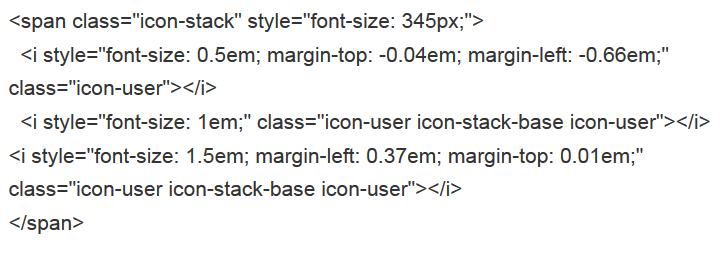 <span class="icon-stack" style="font-size: 345px;">
<i style="font-size: 0.5em; margin-top: -0.04em; margin-left: -0.66em;" class="icon-user"></i>
<i style="font-size: 1em;" class="icon-user icon-stack-base icon-user"></i>
<i style="font-size: 1.5em; margin-left: 0.37em; margin-top: 0.01em;" class="icon-user icon-stack-base icon-user"></i>
</span>